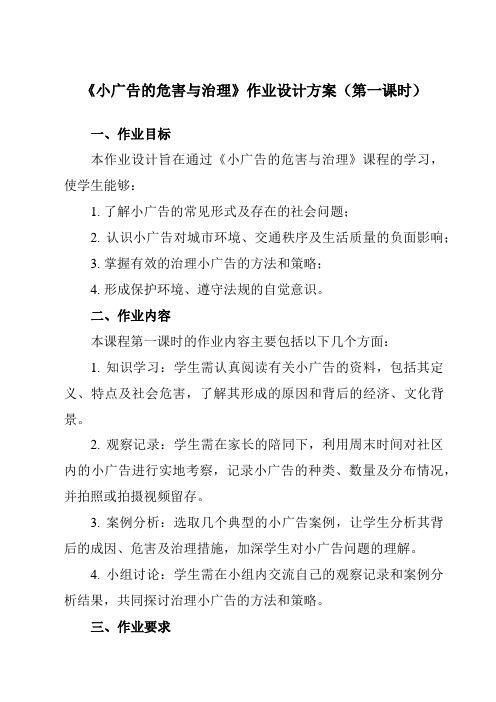 《小广告的危害与治理》作业设计方案（第一课时）

一、作业目标

本作业设计旨在通过《小广告的危害与治理》课程的学习，使学生能够：

1. 了解小广告的常见形式及存在的社会问题；

2. 认识小广告对城市环境、交通秩序及生活质量的负面影响；

3. 掌握有效的治理小广告的方法和策略；

4. 形成保护环境、遵守法规的自觉意识。

二、作业内容

本课程第一课时的作业内容主要包括以下几个方面：

1. 知识学习：学生需认真阅读有关小广告的资料，包括其定义、特点及社会危害，了解其形成的原因和背后的经济、文化背景。

2. 观察记录：学生需在家长的陪同下，利用周末时间对社区内的小广告进行实地考察，记录小广告的种类、数量及分布情况，并拍照或拍摄视频留存。

3. 案例分析：选取几个典型的小广告案例，让学生分析其背后的成因、危害及治理措施，加深学生对小广告问题的理解。

4. 小组讨论：学生需在小组内交流自己的观察记录和案例分析结果，共同探讨治理小广告的方法和策略。

三、作业要求